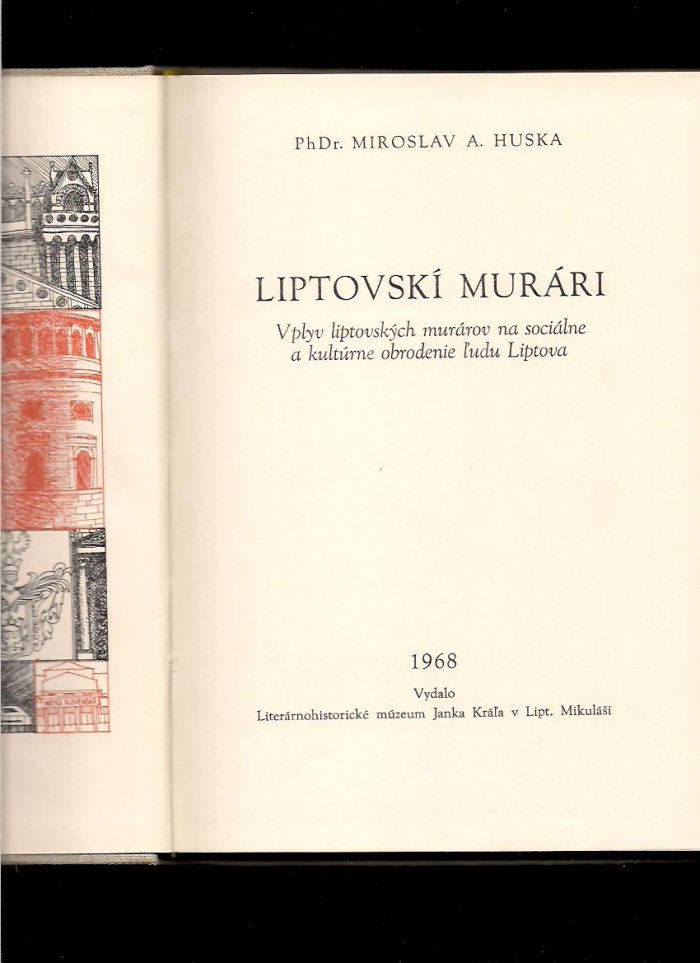 PhDr. MIROSLAV A. HUSKA

LIPTOVSKÍ MURÁRI

Vplyv liptovských murárov na sociálne a kultúrne obrodenie ľudu Liptova

1968

Vydalo
Literárnohistorické múzeum Janka Kráľa v Lipt. Mikuláši